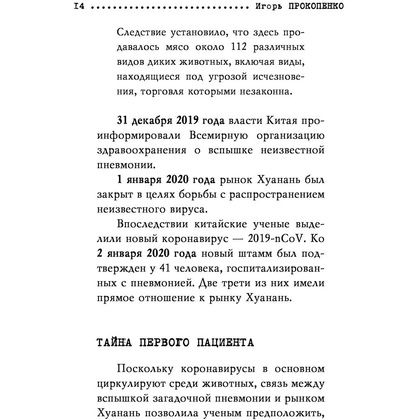 I4 .............................. Игорь ПРОКОПЕНКО

Следствие установило, что здесь продавалось мясо около 112 различных видов диких животных, включая виды, находящиеся под угрозой исчезновения, торговля которыми незаконна.

31 декабря 2019 года власти Китая проинформировали Всемирную организацию здравоохранения о вспышке неизвестной пневмонии.

1 января 2020 года рынок Хуанань был закрыт в целях борьбы с распространением неизвестного вируса.

Впоследствии китайские ученые выделили новый коронавирус — 2019-nCoV. Ко 2 января 2020 года новый штамм был подтвержден у 41 человека, госпитализированных с пневмонией. Две трети из них имели прямое отношение к рынку Хуанань.

ТАЙНА ПЕРВОГО ПАЦИЕНТА

Поскольку коронавирусы в основном циркулируют среди животных, связь между вспышкой загадочной пневмонии и рынком Хуанань позволила ученым предположить,